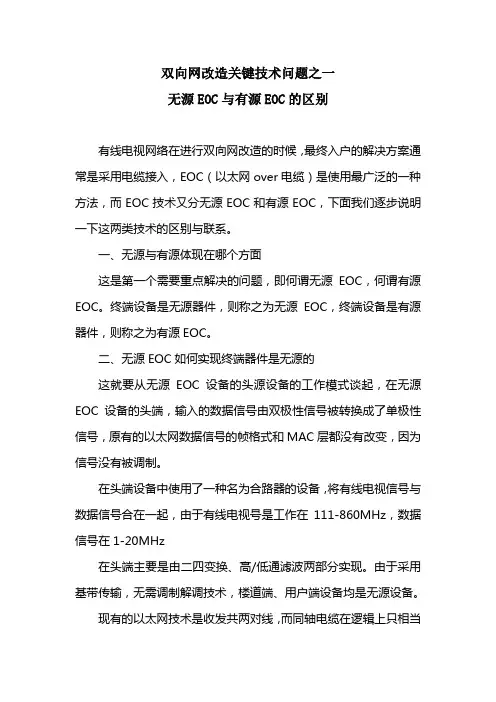 双向网改造关键技术问题之一

无源 EOC 与有源 EOC 的区别

有线电视网络在进行双向网改造的时候，最终入户的解决方案通常是采用电缆接入，EOC（以太网 over 电缆）是使用最广泛的一种方法，而 EOC 技术又分无源 EOC 和有源 EOC，下面我们逐步说明一下这两类技术的区别与联系。

一、无源与有源体现在哪个方面

这是第一个需要重点解决的问题，即何谓无源 EOC，何谓有源 EOC。终端设备是无源器件，则称之为无源 EOC，终端设备是有源器件，则称之为有源 EOC。

二、无源 EOC 如何实现终端器件是无源的

这就要从无源 EOC 设备的头源设备的工作模式谈起，在无源 EOC 设备的头端，输入的数据信号由双极性信号被转换成了单极性信号，原有的以太网数据信号的帧格式和 MAC 层都没有改变，因为信号没有被调制。

在头端设备中使用了一种名为合路器的设备，将有线电视信号与数据信号合在一起，由于有线电视号是工作在 111-860MHz，数据信号在 1-20MHz

在头端主要是由二四变换、高/低通滤波两部分实现。由于采用基带传输，无需调制解调技术，楼道端、用户端设备均是无源设备。

现有的以太网技术是收发共两对线，而同轴电缆在逻辑上只相当